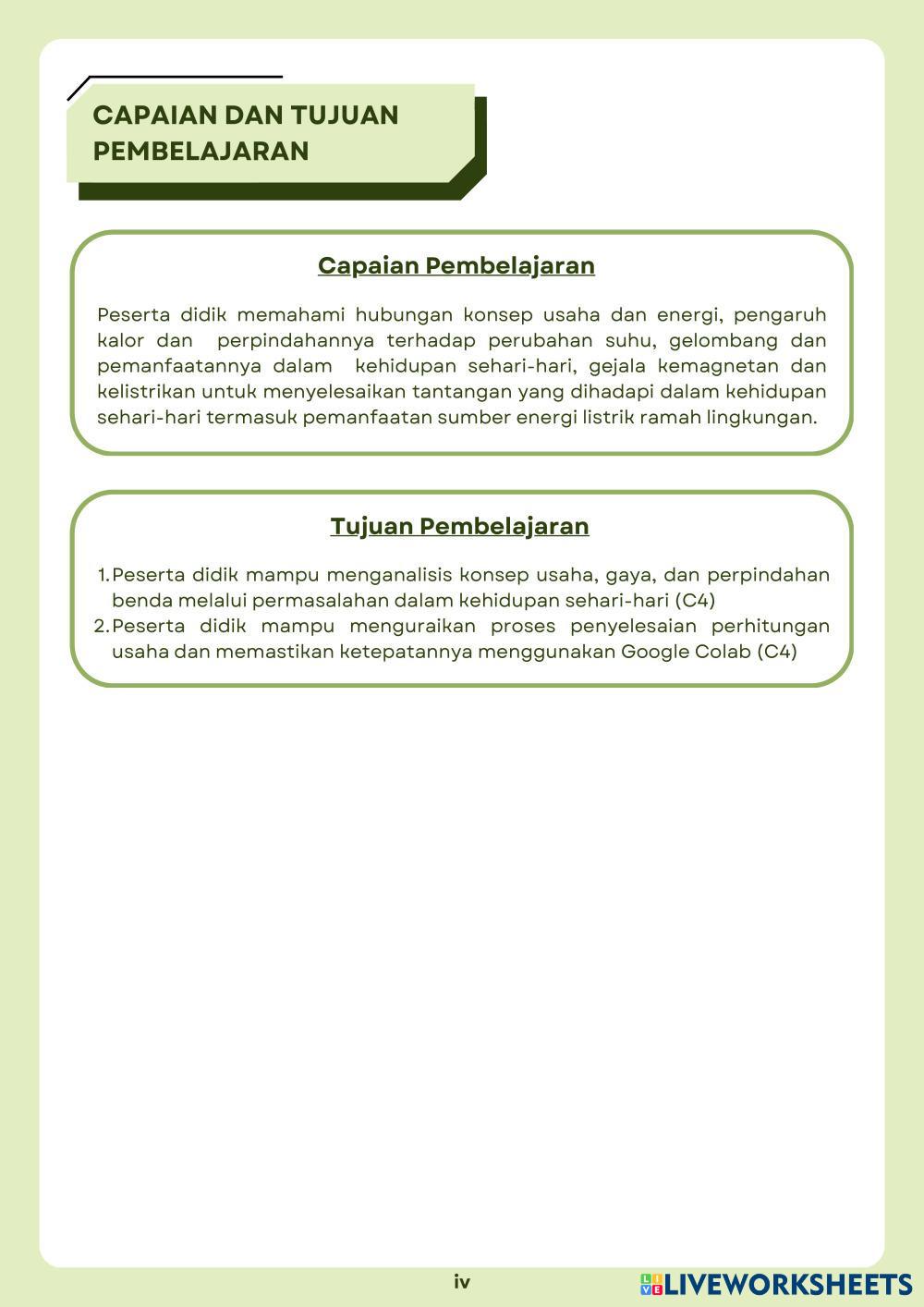 CAPAIAN DAN TUJUAN PEMBELAJARAN

Capaian Pembelajaran

Peserta didik memahami hubungan konsep usaha dan energi, pengaruh kalor dan perpindahannya terhadap perubahan suhu, gelombang dan pemanfaatannya dalam kehidupan sehari-hari, gejala kemagnetan dan kelistrikan untuk menyelesaikan tantangan yang dihadapi dalam kehidupan sehari-hari termasuk pemanfaatan sumber energi listrik ramah lingkungan.

Tujuan Pembelajaran

1. Peserta didik mampu menganalisis konsep usaha, gaya, dan perpindahan benda melalui permasalahan dalam kehidupan sehari-hari (C4)
2. Peserta didik mampu menguraikan proses penyelesaian perhitungan usaha dan memastikan ketepatannya menggunakan Google Colab (C4)

iv

LIVEWORKSHEETS